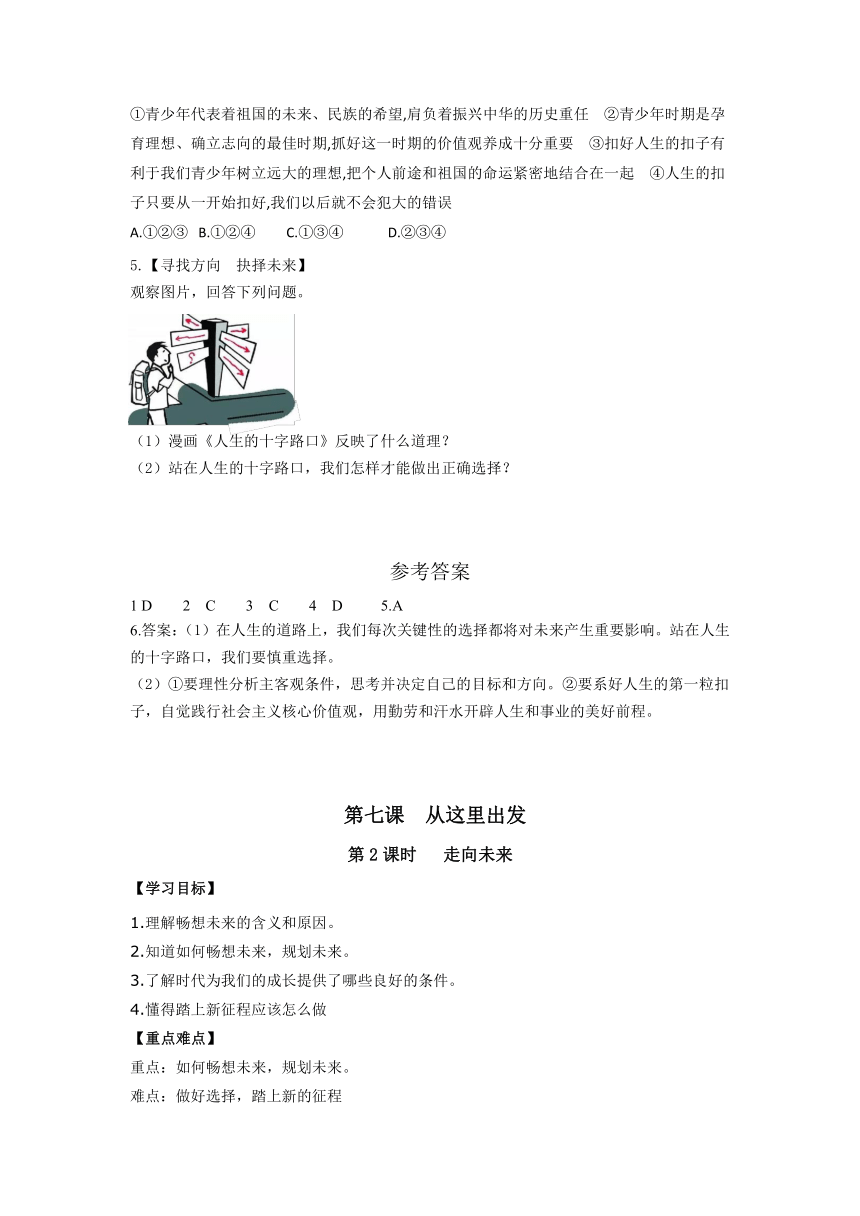 ①青少年代表着祖国的未来、民族的希望,肩负着振兴中华的历史重任　②青少年时期是孕育理想、确立志向的最佳时期,抓好这一时期的价值观养成十分重要　③扣好人生的扣子有利于我们青少年树立远大的理想,把个人前途和祖国的命运紧密地结合在一起　④人生的扣子只要从一开始扣好,我们以后就不会犯大的错误

A.①②③　B.①②④　　C.①③④　　　D.②③④

5.【寻找方向　抉择未来】
观察图片，回答下列问题。

（1）漫画《人生的十字路口》反映了什么道理？
（2）站在人生的十字路口，我们怎样才能做出正确选择？

参考答案

1 D　　2　C　　3　C　　4　D　　5.A
6.答案:（1）在人生的道路上，我们每次关键性的选择都将对未来产生重要影响。站在人生的十字路口，我们要慎重选择。
（2）①要理性分析主客观条件，思考并决定自己的目标和方向。②要系好人生的第一粒扣子，自觉践行社会主义核心价值观，用勤劳和汗水开辟人生和事业的美好前程。

第七课　从这里出发

第 2 课时　　走向未来

【学习目标】

1.理解畅想未来的含义和原因。
2.知道如何畅想未来，规划未来。
3.了解时代为我们的成长提供了哪些良好的条件。
4.懂得踏上新征程应该怎么做

【重点难点】
重点：如何畅想未来，规划未来。
难点：做好选择，踏上新的征程